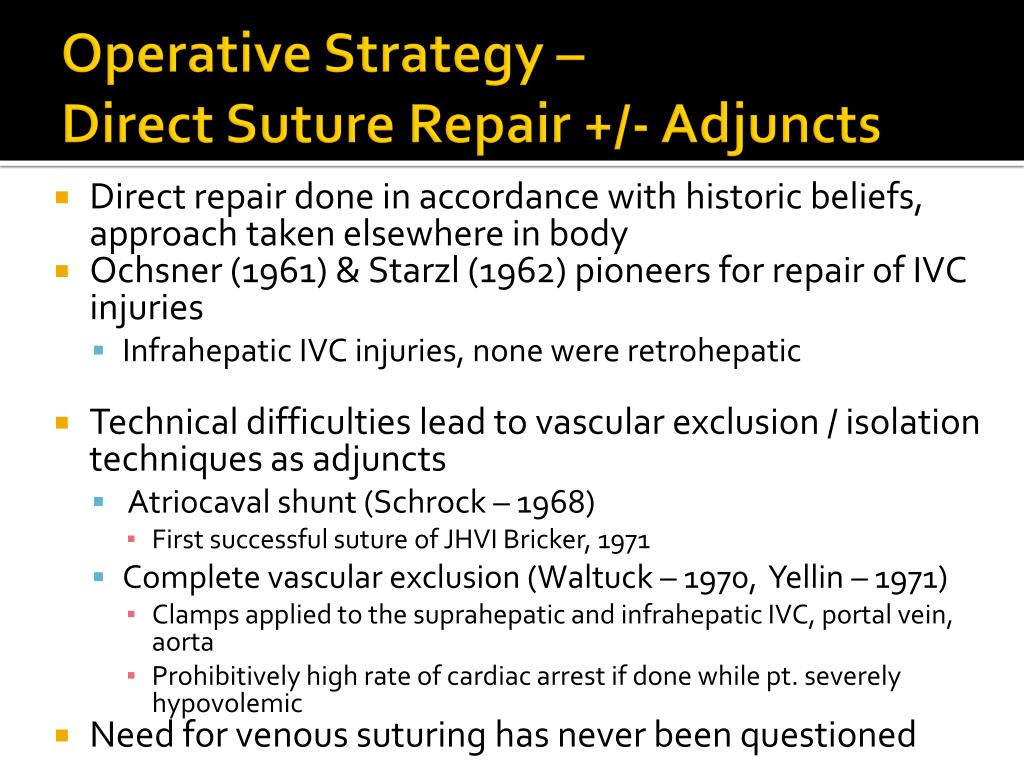 Operative Strategy –
Direct Suture Repair +/- Adjuncts

Direct repair done in accordance with historic beliefs, approach taken elsewhere in body
Ochsner (1961) & Starzl (1962) pioneers for repair of IVC injuries
Infrahepatic IVC injuries, none were retrohepatic

Technical difficulties lead to vascular exclusion / isolation techniques as adjuncts
Atriocaval shunt (Schrock – 1968)
First successful suture of JHVI Bricker, 1971
Complete vascular exclusion (Waltuck – 1970, Yellin – 1971)
Clamps applied to the suprahepatic and infrahepatic IVC, portal vein, aorta
Prohibitively high rate of cardiac arrest if done while pt. severely hypovolemic
Need for venous suturing has never been questioned